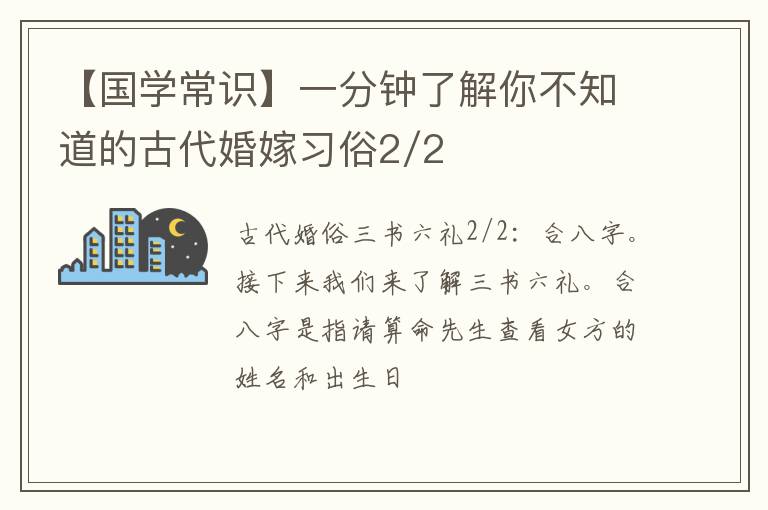 【国学常识】一分钟了解你不知道的古代婚嫁习俗2/2

古代婚俗三书六礼2/2：合八字。接下来我们来了解三书六礼。合八字是指请算命先生查看女方的姓名和出生日